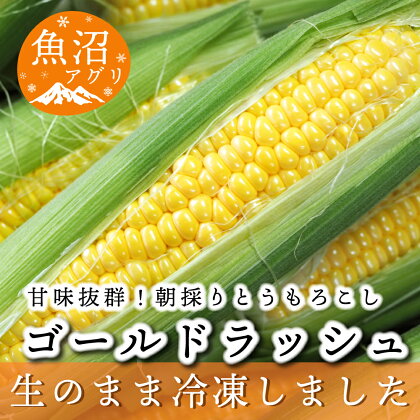 魚沼
アグリ

甘味抜群！朝採りとうもろこし
ゴールドラッシュ
生のまま冷凍しました